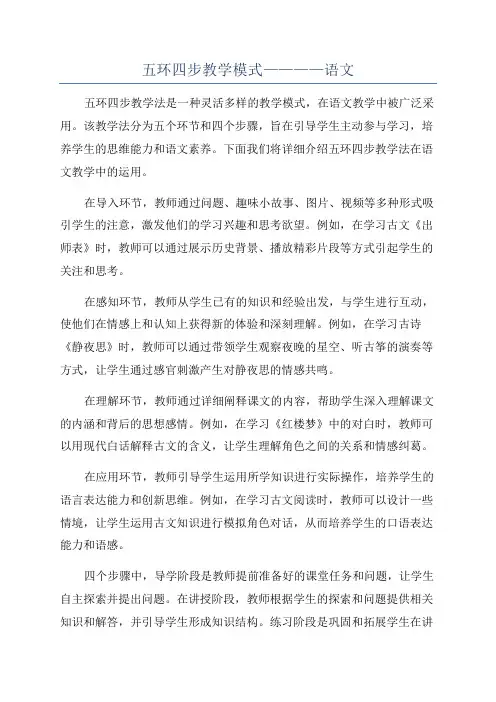 五环四步教学模式————语文

五环四步教学法是一种灵活多样的教学模式，在语文教学中被广泛采用。该教学法分为五个环节和四个步骤，旨在引导学生主动参与学习，培养学生的思维能力和语文素养。下面我们将详细介绍五环四步教学法在语文教学中的运用。

在导入环节，教师通过问题、趣味小故事、图片、视频等多种形式吸引学生的注意，激发他们的学习兴趣和思考欲望。例如，在学习古文《出师表》时，教师可以通过展示历史背景、播放精彩片段等方式引起学生的关注和思考。

在感知环节，教师从学生已有的知识和经验出发，与学生进行互动，使他们在情感上和认知上获得新的体验和深刻理解。例如，在学习古诗《静夜思》时，教师可以通过带领学生观察夜晚的星空、听古筝的演奏等方式，让学生通过感官刺激产生对静夜思的情感共鸣。

在理解环节，教师通过详细阐释课文的内容，帮助学生深入理解课文的内涵和背后的思想感情。例如，在学习《红楼梦》中的对白时，教师可以用现代白话解释古文的含义，让学生理解角色之间的关系和情感纠葛。

在应用环节，教师引导学生运用所学知识进行实际操作，培养学生的语言表达能力和创新思维。例如，在学习古文阅读时，教师可以设计一些情境，让学生运用古文知识进行模拟角色对话，从而培养学生的口语表达能力和语感。

四个步骤中，导学阶段是教师提前准备好的课堂任务和问题，让学生自主探索并提出问题。在讲授阶段，教师根据学生的探索和问题提供相关知识和解答，并引导学生形成知识结构。练习阶段是巩固和拓展学生在讲